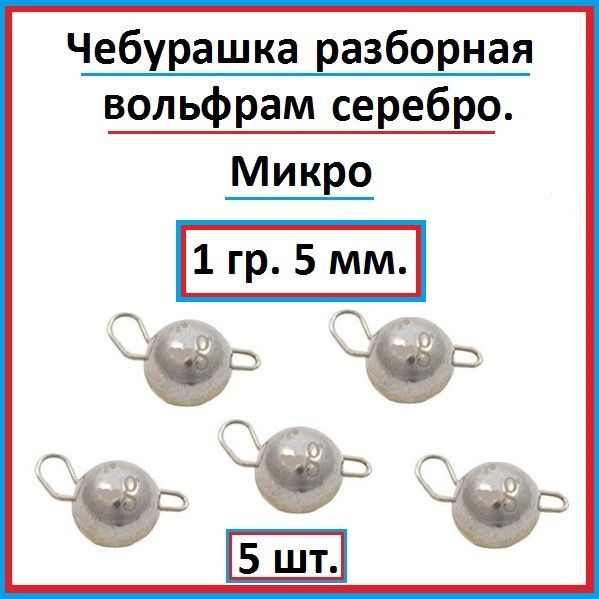 Чебурашка разборная вольфрам серебро.

Микро

1 гр. 5 мм.

5 шт.